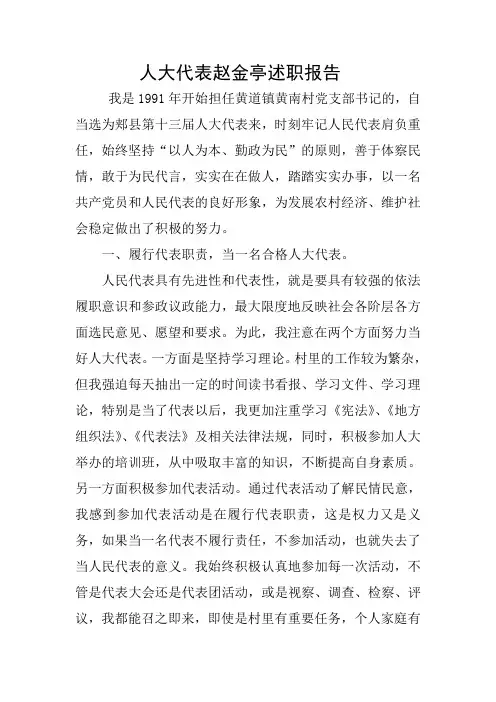 人大代表赵金亭述职报告

我是1991年开始担任黄道镇黄南村党支部书记的，自当选为郏县第十三届人大代表来，时刻牢记人民代表肩负重任，始终坚持“以人为本、勤政为民”的原则，善于体察民情，敢于为民代言，实实在在做人，踏踏实实办事，以一名共产党员和人民代表的良好形象，为发展农村经济、维护社会稳定做出了积极的努力。

一、履行代表职责，当一名合格人大代表。

人民代表具有先进性和代表性，就是要具有较强的依法履职意识和参政议政能力，最大限度地反映社会各阶层各方面选民意见、愿望和要求。为此，我注意在两个方面努力当好人大代表。一方面是坚持学习理论。村里的工作较为繁杂，但我强迫每天抽出一定的时间读书看报、学习文件、学习理论，特别是当了代表以后，我更加注重学习《宪法》、《地方组织法》、《代表法》及相关法律法规，同时，积极参加人大举办的培训班，从中吸取丰富的知识，不断提高自身素质。另一方面积极参加代表活动。通过代表活动了解民情民意，我感到参加代表活动是在履行代表职责，这是权力又是义务，如果当一名代表不履行责任，不参加活动，也就失去了当人民代表的意义。我始终积极认真地参加每一次活动，不管是代表大会还是代表团活动，或是视察、调查、检察、评议，我都能召之即来，即使是村里有重要任务，个人家庭有